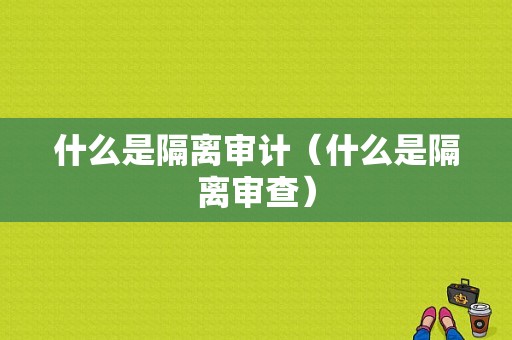 什么是隔离审计（什么是隔离审查）